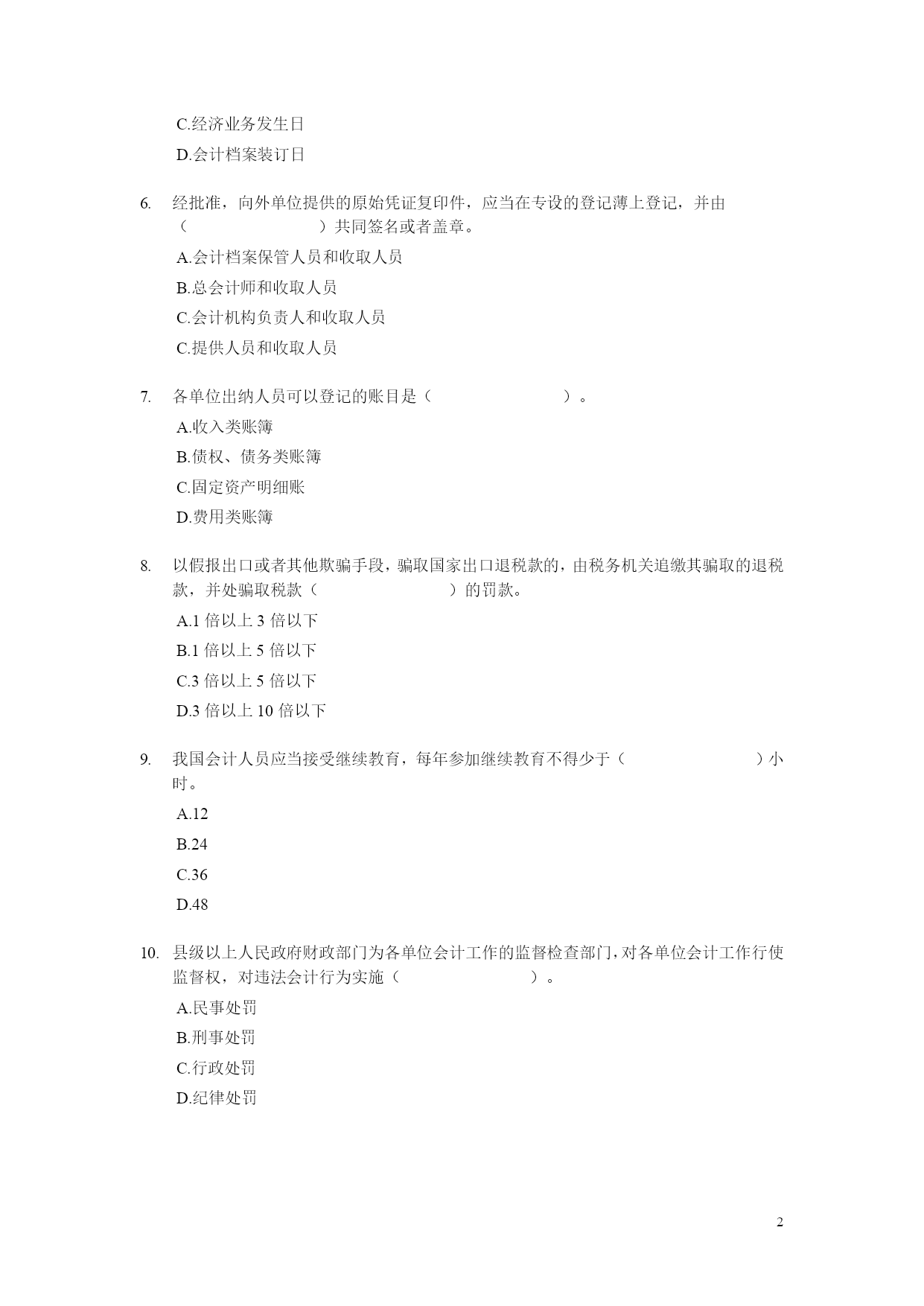 C.经济业务发生日

D.会计档案装订日

6. 经批准，向外单位提供的原始凭证复印件，应当在专设的登记薄上登记，并由（　　　　　　）共同签名或者盖章。

A.会计档案保管人员和收取人员

B.总会计师和收取人员

C.会计机构负责人和收取人员

C.提供人员和收取人员

7. 各单位出纳人员可以登记的账目是（　　　　　　）。

A.收入类账簿

B.债权、债务类账簿

C.固定资产明细账

D.费用类账簿

8. 以假报出口或者其他欺骗手段，骗取国家出口退税款的，由税务机关追缴其骗取的退税款，并处骗取税款（　　　　　　）的罚款。

A.1 倍以上 3 倍以下

B.1 倍以上 5 倍以下

C.3 倍以上 5 倍以下

D.3 倍以上 10 倍以下

9. 我国会计人员应当接受继续教育，每年参加继续教育不得少于（　　　　　　）小时。

A.12

B.24

C.36

D.48

10. 县级以上人民政府财政部门为各单位会计工作的监督检查部门，对各单位会计工作行使监督权，对违法会计行为实施（　　　　　　）。

A.民事处罚

B.刑事处罚

C.行政处罚

D.纪律处罚

2